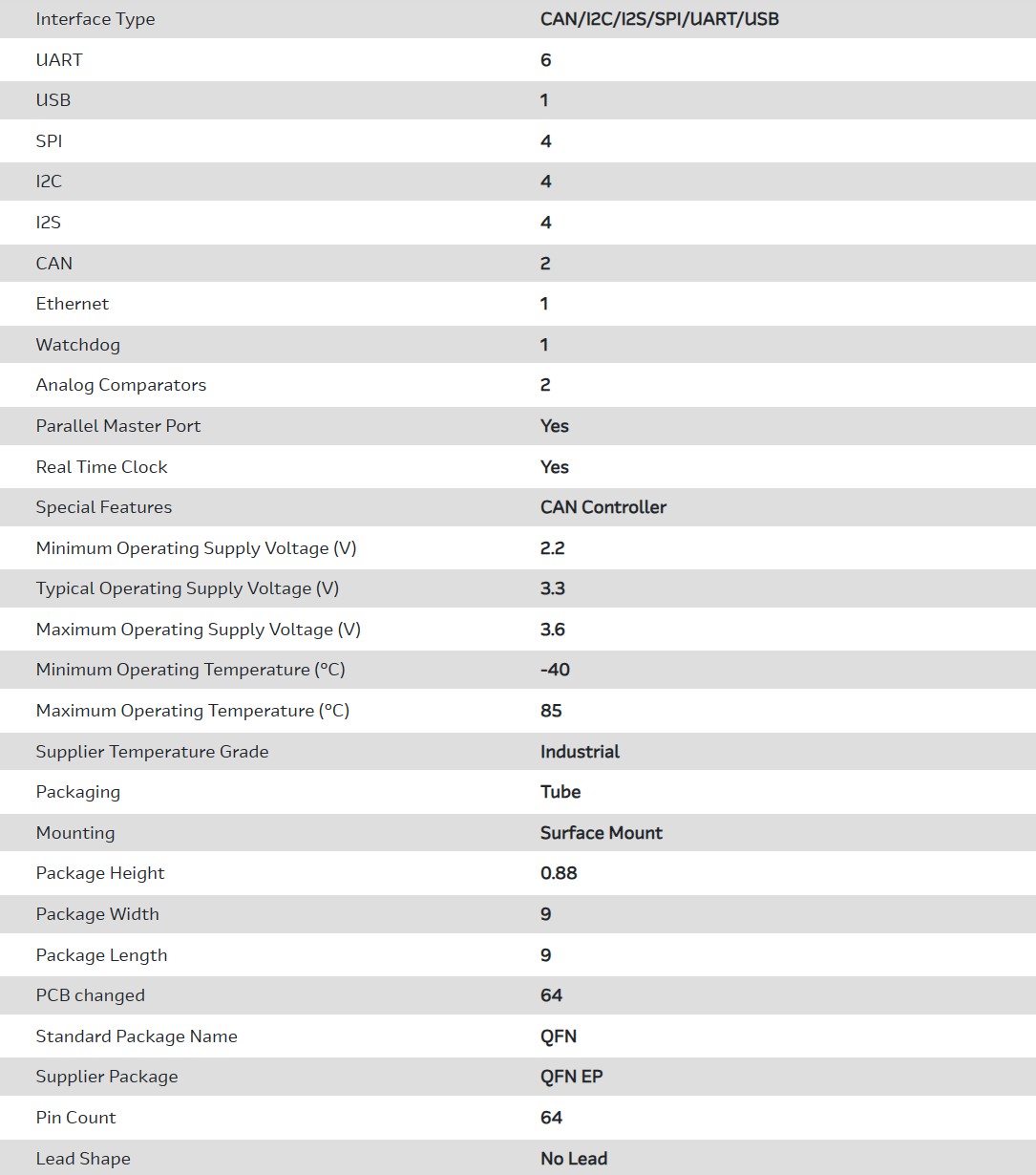 | Interface Type | CAN/I2C/I2S/SPI/UART/USB |
|---|---|
| UART | 6 |
| USB | 1 |
| SPI | 4 |
| I2C | 4 |
| I2S | 4 |
| CAN | 2 |
| Ethernet | 1 |
| Watchdog | 1 |
| Analog Comparators | 2 |
| Parallel Master Port | Yes |
| Real Time Clock | Yes |
| Special Features | CAN Controller |
| Minimum Operating Supply Voltage (V) | 2.2 |
| Typical Operating Supply Voltage (V) | 3.3 |
| Maximum Operating Supply Voltage (V) | 3.6 |
| Minimum Operating Temperature (°C) | -40 |
| Maximum Operating Temperature (°C) | 85 |
| Supplier Temperature Grade | Industrial |
| Packaging | Tube |
| Mounting | Surface Mount |
| Package Height | 0.88 |
| Package Width | 9 |
| Package Length | 9 |
| PCB changed | 64 |
| Standard Package Name | QFN |
| Supplier Package | QFN EP |
| Pin Count | 64 |
| Lead Shape | No Lead |